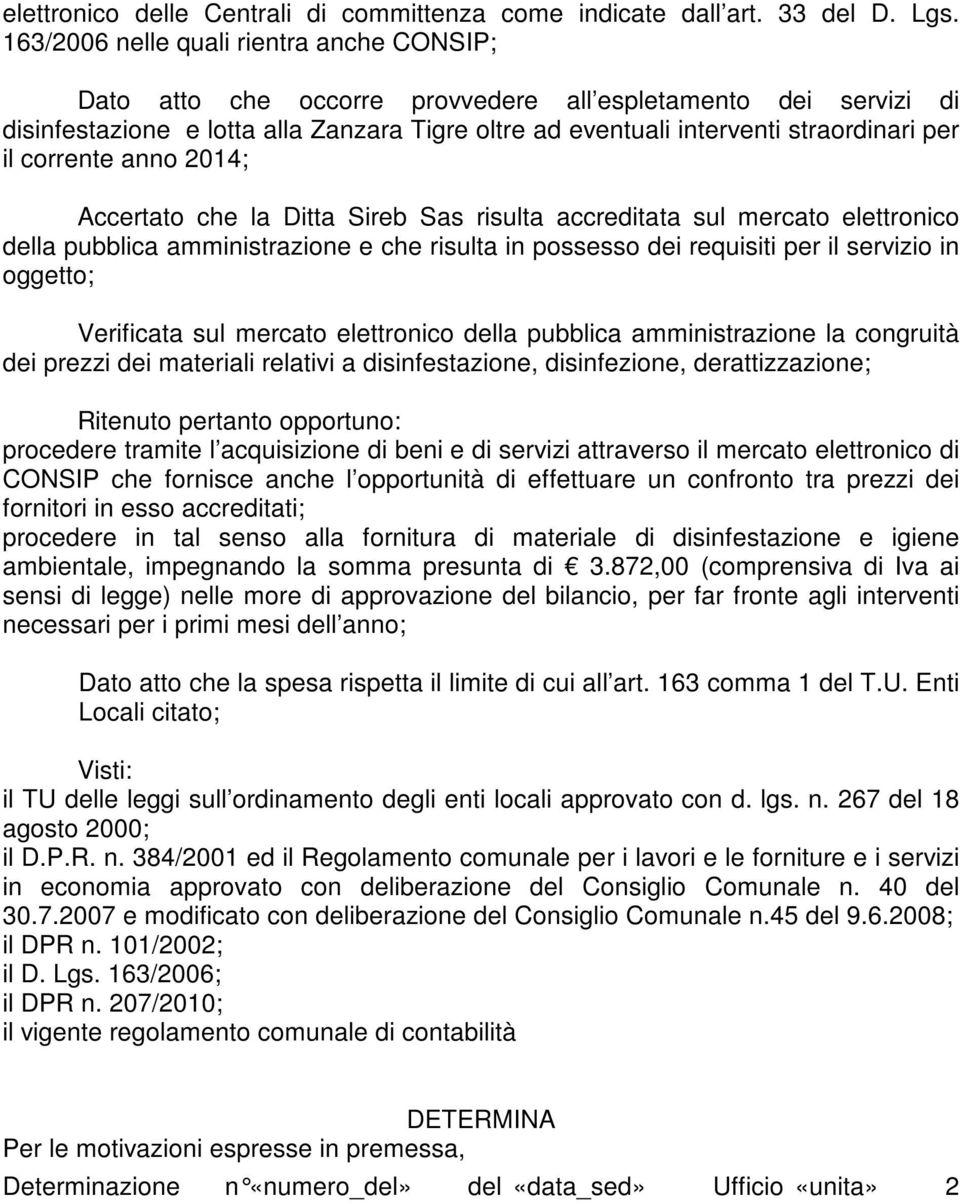 elettronico delle Centrali di committenza come indicate dall art. 33 del D. Lgs. 163/2006 nelle quali rientra anche CONSIP;

Dato atto che occorre provvedere all espletamento dei servizi di disinfestazione e lotta alla Zanzara Tigre oltre ad eventuali interventi straordinari per il corrente anno 2014;

Accertato che la Ditta Sireb Sas risulta accreditata sul mercato elettronico della pubblica amministrazione e che risulta in possesso dei requisiti per il servizio in oggetto;

Verificata sul mercato elettronico della pubblica amministrazione la congruità dei prezzi dei materiali relativi a disinfestazione, disinfezione, derattizzazione;

Ritenuto pertanto opportuno:
procedere tramite l acquisizione di beni e di servizi attraverso il mercato elettronico di CONSIP che fornisce anche l opportunità di effettuare un confronto tra prezzi dei fornitori in esso accreditati;
procedere in tal senso alla fornitura di materiale di disinfestazione e igiene ambientale, impegnando la somma presunta di € 3.872,00 (comprensiva di Iva ai sensi di legge) nelle more di approvazione del bilancio, per far fronte agli interventi necessari per i primi mesi dell anno;

Dato atto che la spesa rispetta il limite di cui all art. 163 comma 1 del T.U. Enti Locali citato;

Visti:
il TU delle leggi sull ordinamento degli enti locali approvato con d. lgs. n. 267 del 18 agosto 2000;
il D.P.R. n. 384/2001 ed il Regolamento comunale per i lavori e le forniture e i servizi in economia approvato con deliberazione del Consiglio Comunale n. 40 del 30.7.2007 e modificato con deliberazione del Consiglio Comunale n.45 del 9.6.2008;
il DPR n. 101/2002;
il D. Lgs. 163/2006;
il DPR n. 207/2010;
il vigente regolamento comunale di contabilità

DETERMINA
Per le motivazioni espresse in premessa,

Determinazione n°«numero_del» del «data_sed» Ufficio «unita» 2